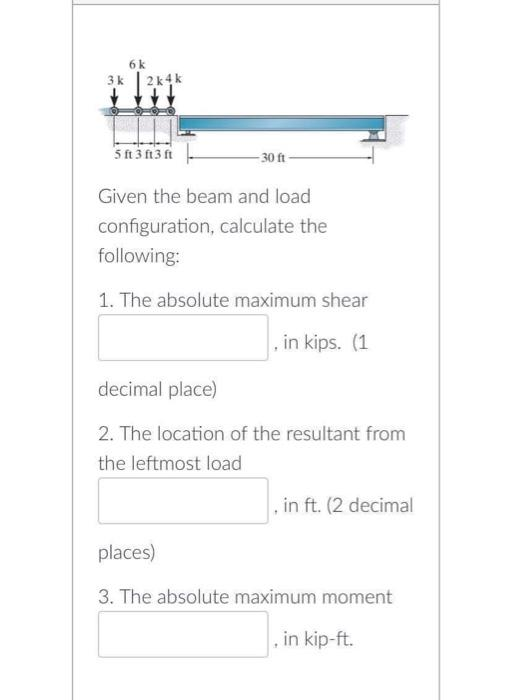 6 k
3 k
2 k 4 k

5 ft 3 ft 3 ft
30 ft

Given the beam and load configuration, calculate the following:

1. The absolute maximum shear

, in kips. (1 decimal place)

2. The location of the resultant from the leftmost load

, in ft. (2 decimal places)

3. The absolute maximum moment

, in kip-ft.